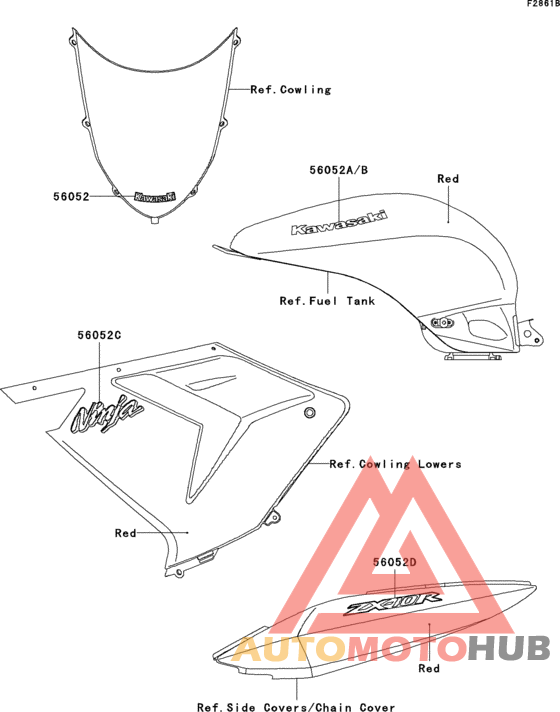 F2861B

Ref.Cowling

56052

Kawasaki

56052A/B

Red

Kawasaki

Ref.Fuel Tank

56052C

Ninja

Ref.Cowling Lowers

Red

56052D

ZX-10R

AUTOMOTOHUB

Red

Ref.Side Covers/Chain Cover